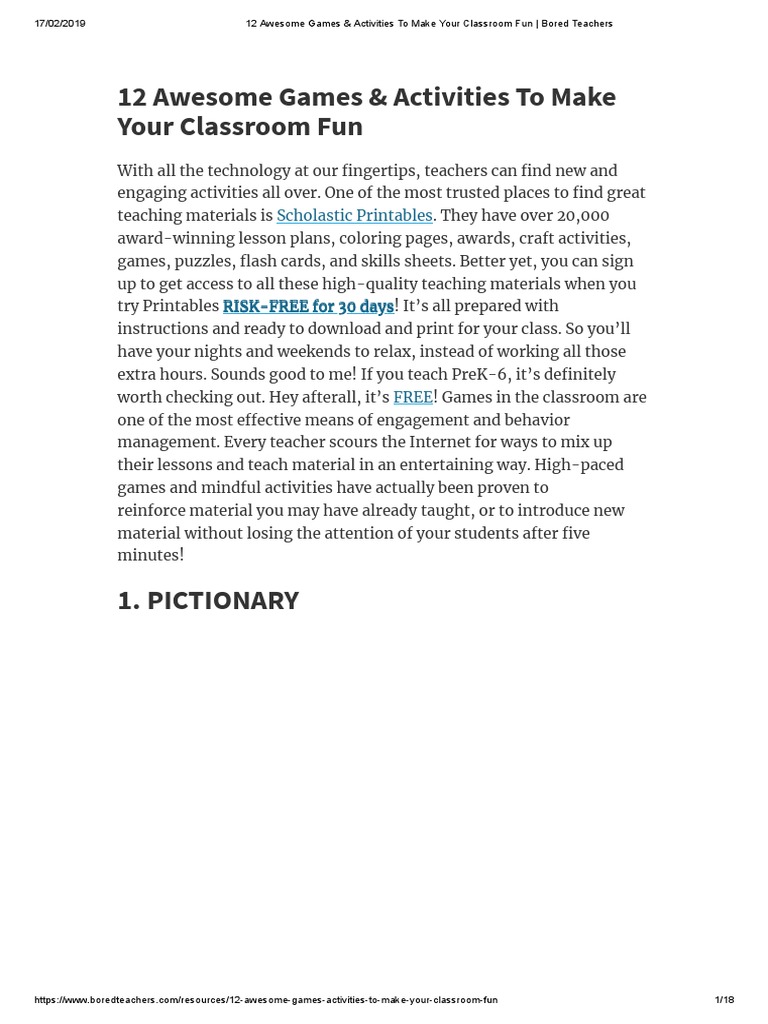 17/02/2019 12 Awesome Games & Activities To Make Your Classroom Fun | Bored Teachers

12 Awesome Games & Activities To Make Your Classroom Fun

With all the technology at our fingertips, teachers can find new and engaging activities all over. One of the most trusted places to find great teaching materials is Scholastic Printables. They have over 20,000 award-winning lesson plans, coloring pages, awards, craft activities, games, puzzles, flash cards, and skills sheets. Better yet, you can sign up to get access to all these high-quality teaching materials when you try Printables RISK-FREE for 30 days! It's all prepared with instructions and ready to download and print for your class. So you'll have your nights and weekends to relax, instead of working all those extra hours. Sounds good to me! If you teach PreK-6, it's definitely worth checking out. Hey afterall, it's FREE! Games in the classroom are one of the most effective means of engagement and behavior management. Every teacher scours the Internet for ways to mix up their lessons and teach material in an entertaining way. High-paced games and mindful activities have actually been proven to reinforce material you may have already taught, or to introduce new material without losing the attention of your students after five minutes!

1. PICTIONARY

https://www.boredteachers.com/resources/12-awesome-games-activities-to-make-your-classroom-fun 1/18